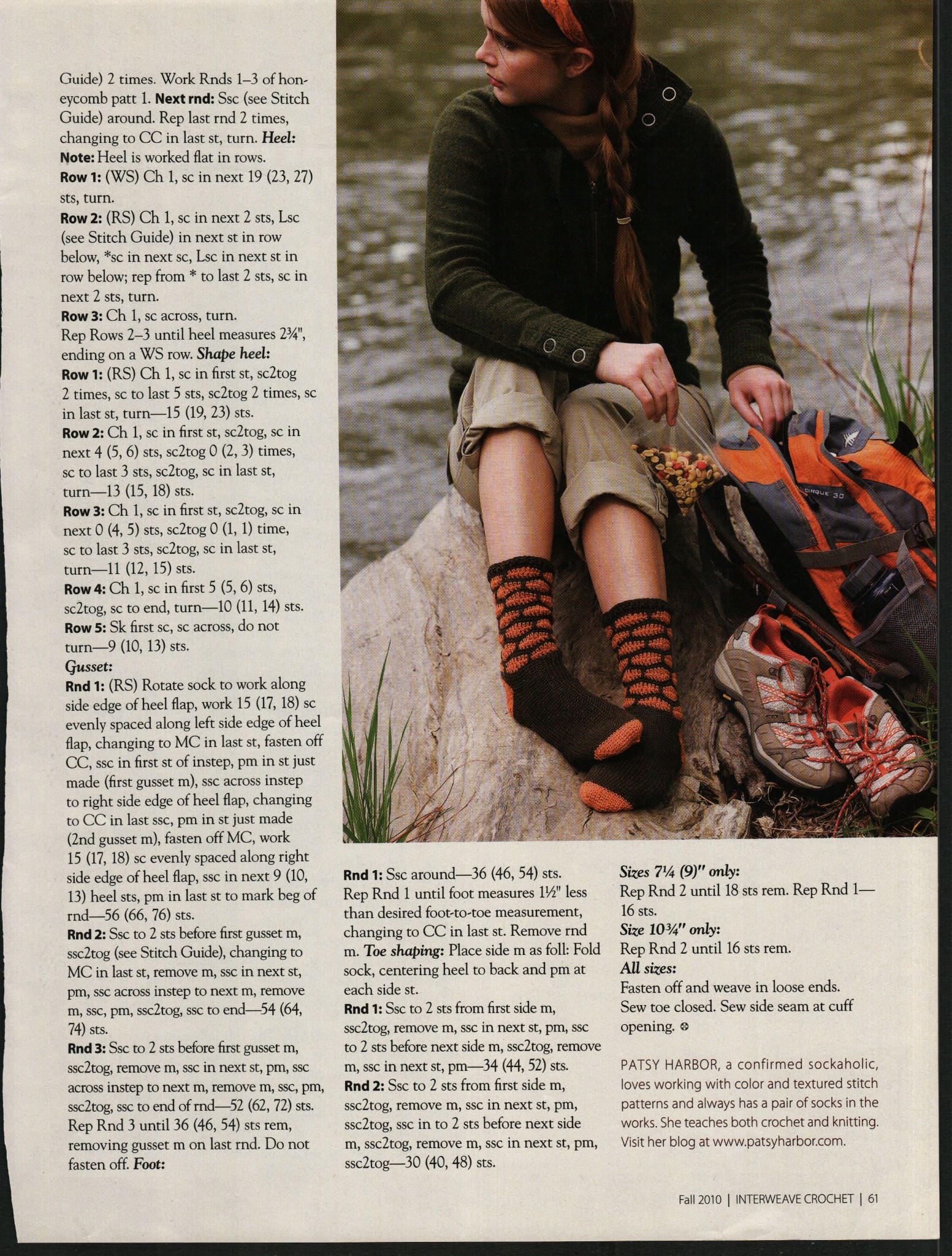 Guide) 2 times. Work Rnds 1–3 of honeycomb patt 1. Next rnd: Ssc (see Stitch Guide) around. Rep last rnd 2 times, changing to CC in last st, turn. Heel: Note: Heel is worked flat in rows.

Row 1: (WS) Ch 1, sc in next 19 (23, 27) sts, turn.

Row 2: (RS) Ch 1, sc in next 2 sts, Lsc (see Stitch Guide) in next st in row below, *sc in next sc, Lsc in next st in row below; rep from * to last 2 sts, sc in next 2 sts, turn.

Row 3: Ch 1, sc across, turn.

Rep Rows 2–3 until heel measures 2¾", ending on a WS row. Shape heel:

Row 1: (RS) Ch 1, sc in first st, sc2tog 2 times, sc to last 5 sts, sc2tog 2 times, sc in last st, turn—15 (19, 23) sts.

Row 2: Ch 1, sc in first st, sc2tog, sc in next 4 (5, 6) sts, sc2tog 0 (2, 3) times, sc to last 3 sts, sc2tog, sc in last st, turn—13 (15, 18) sts.

Row 3: Ch 1, sc in first st, sc2tog, sc in next 0 (4, 5) sts, sc2tog 0 (1, 1) time, sc to last 3 sts, sc2tog, sc in last st, turn—11 (12, 15) sts.

Row 4: Ch 1, sc in first 5 (5, 6) sts, sc2tog, sc to end, turn—10 (11, 14) sts.

Row 5: Sk first sc, sc across, do not turn—9 (10, 13) sts.

Gusset:

Rnd 1: (RS) Rotate sock to work along side edge of heel flap, work 15 (17, 18) sc evenly spaced along left side edge of heel flap, changing to MC in last st, fasten off CC, ssc in first st of instep, pm in st just made (first gusset m), ssc across instep to right side edge of heel flap, changing to CC in last ssc, pm in st just made (2nd gusset m), fasten off MC, work 15 (17, 18) sc evenly spaced along right side edge of heel flap, ssc in next 9 (10, 13) heel sts, pm in last st to mark beg of rnd—56 (66, 76) sts.

Rnd 2: Ssc to 2 sts before first gusset m, ssc2tog (see Stitch Guide), changing to MC in last st, remove m, ssc in next st, pm, ssc across instep to next m, remove m, ssc, pm, ssc2tog, ssc to end—54 (64, 74) sts.

Rnd 3: Ssc to 2 sts before first gusset m, ssc2tog, remove m, ssc in next st, pm, ssc across instep to next m, remove m, ssc, pm, ssc2tog, ssc to end of rnd—52 (62, 72) sts. Rep Rnd 3 until 36 (46, 54) sts rem, removing gusset m on last rnd. Do not fasten off. Foot:

Rnd 1: Ssc around—36 (46, 54) sts. Rep Rnd 1 until foot measures 1½" less than desired foot-to-toe measurement, changing to CC in last st. Remove rnd m. Toe shaping: Place side m as foll: Fold sock, centering heel to back and pm at each side st.

Rnd 1: Ssc to 2 sts from first side m, ssc2tog, remove m, ssc in next st, pm, ssc to 2 sts before next side m, ssc2tog, remove m, ssc in next st, pm—34 (44, 52) sts.

Rnd 2: Ssc to 2 sts from first side m, ssc2tog, remove m, ssc in next st, pm, ssc2tog, ssc in to 2 sts before next side m, ssc2tog, remove m, ssc in next st, pm, ssc2tog—30 (40, 48) sts.

Sizes 7¼ (9)" only:
Rep Rnd 2 until 18 sts rem. Rep Rnd 1—16 sts.
Size 10¾" only:
Rep Rnd 2 until 16 sts rem.
All sizes:
Fasten off and weave in loose ends. Sew toe closed. Sew side seam at cuff opening.

PATSY HARBOR, a confirmed sockaholic, loves working with color and textured stitch patterns and always has a pair of socks in the works. She teaches both crochet and knitting. Visit her blog at www.patsyharbor.com.

Fall 2010 | INTERWEAVE CROCHET | 61